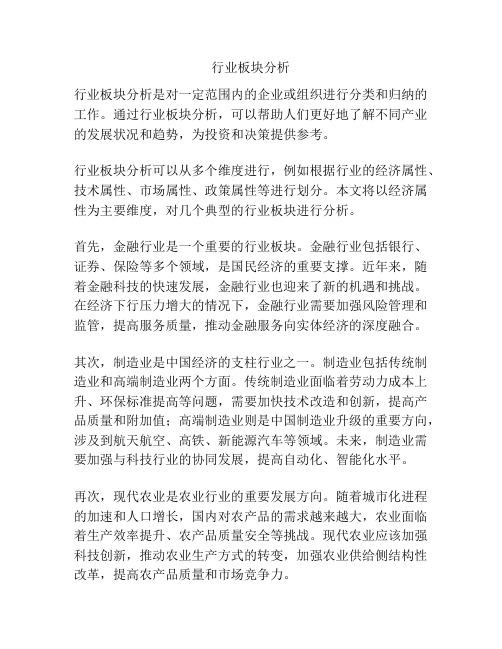 行业板块分析

行业板块分析是对一定范围内的企业或组织进行分类和归纳的工作。通过行业板块分析，可以帮助人们更好地了解不同产业的发展状况和趋势，为投资和决策提供参考。

行业板块分析可以从多个维度进行，例如根据行业的经济属性、技术属性、市场属性、政策属性等进行划分。本文将以经济属性为主要维度，对几个典型的行业板块进行分析。

首先，金融行业是一个重要的行业板块。金融行业包括银行、证券、保险等多个领域，是国民经济的重要支撑。近年来，随着金融科技的快速发展，金融行业也迎来了新的机遇和挑战。在经济下行压力增大的情况下，金融行业需要加强风险管理和监管，提高服务质量，推动金融服务向实体经济的深度融合。

其次，制造业是中国经济的支柱行业之一。制造业包括传统制造业和高端制造业两个方面。传统制造业面临着劳动力成本上升、环保标准提高等问题，需要加快技术改造和创新，提高产品质量和附加值；高端制造业则是中国制造业升级的重要方向，涉及到航天航空、高铁、新能源汽车等领域。未来，制造业需要加强与科技行业的协同发展，提高自动化、智能化水平。

再次，现代农业是农业行业的重要发展方向。随着城市化进程的加速和人口增长，国内对农产品的需求越来越大，农业面临着生产效率提升、农产品质量安全等挑战。现代农业应该加强科技创新，推动农业生产方式的转变，加强农业供给侧结构性改革，提高农产品质量和市场竞争力。